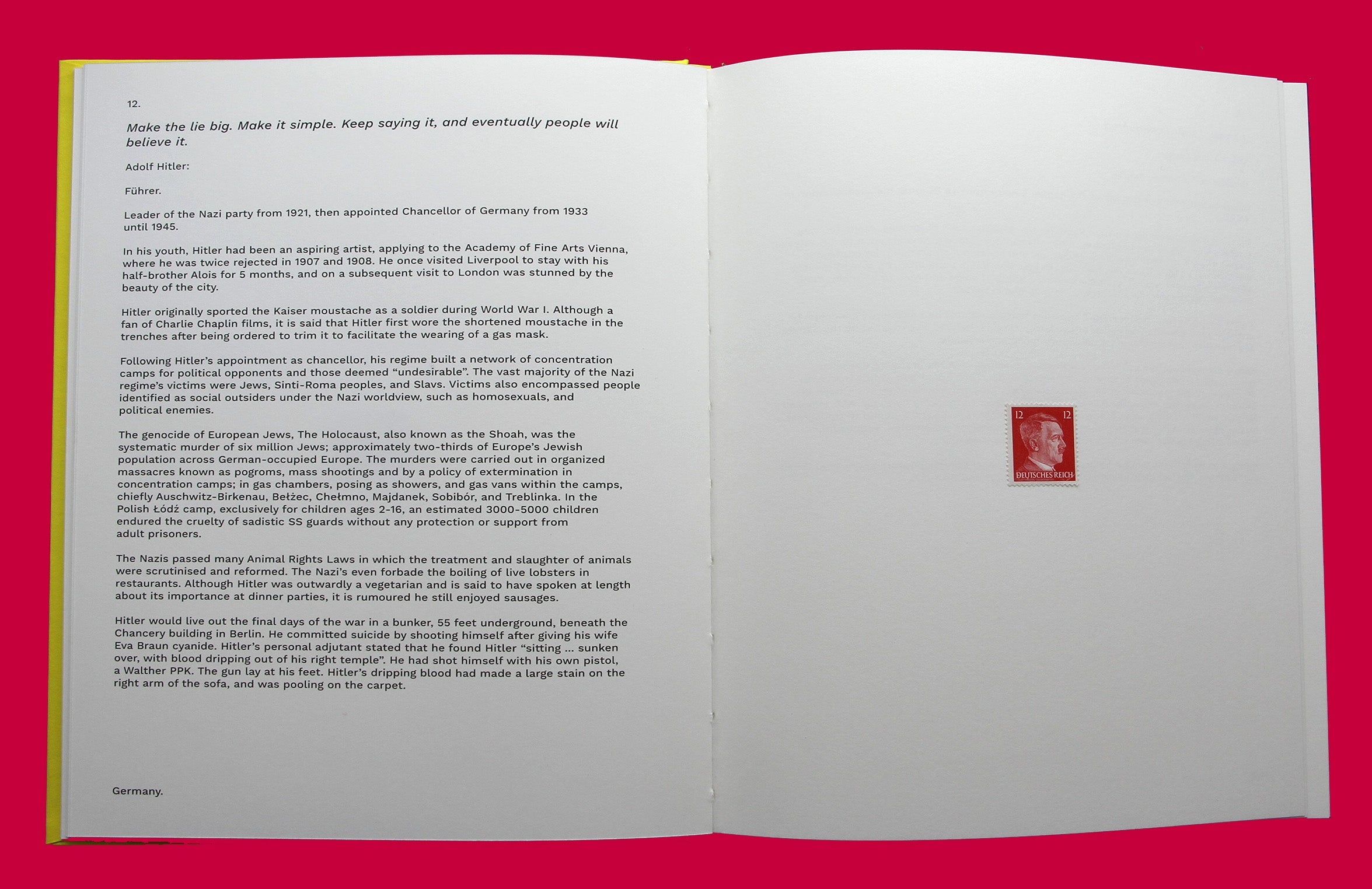 12.

Make the lie big. Make it simple. Keep saying it, and eventually people will believe it.

Adolf Hitler:

Führer.

Leader of the Nazi party from 1921, then appointed Chancellor of Germany from 1933 until 1945.

In his youth, Hitler had been an aspiring artist, applying to the Academy of Fine Arts Vienna, where he was twice rejected in 1907 and 1908. He once visited Liverpool to stay with his half-brother Alois for 5 months, and on a subsequent visit to London was stunned by the beauty of the city.

Hitler originally sported the Kaiser moustache as a soldier during World War I. Although a fan of Charlie Chaplin films, it is said that Hitler first wore the shortened moustache in the trenches after being ordered to trim it to facilitate the wearing of a gas mask.

Following Hitler's appointment as chancellor, his regime built a network of concentration camps for political opponents and those deemed "undesirable". The vast majority of the Nazi regime's victims were Jews, Sinti-Roma peoples, and Slavs. Victims also encompassed people identified as social outsiders under the Nazi worldview, such as homosexuals, and political enemies.

The genocide of European Jews, The Holocaust, also known as the Shoah, was the systematic murder of six million Jews; approximately two-thirds of Europe's Jewish population across German-occupied Europe. The murders were carried out in organized massacres known as pogroms, mass shootings and by a policy of extermination in concentration camps; in gas chambers, posing as showers, and gas vans within the camps, chiefly Auschwitz-Birkenau, Bełżec, Chełmno, Majdanek, Sobibór, and Treblinka. In the Polish Łódź camp, exclusively for children ages 2-16, an estimated 3000-5000 children endured the cruelty of sadistic SS guards without any protection or support from adult prisoners.

The Nazis passed many Animal Rights Laws in which the treatment and slaughter of animals were scrutinised and reformed. The Nazi's even forbade the boiling of live lobsters in restaurants. Although Hitler was outwardly a vegetarian and is said to have spoken at length about its importance at dinner parties, it is rumoured he still enjoyed sausages.

Hitler would live out the final days of the war in a bunker, 55 feet underground, beneath the Chancery building in Berlin. He committed suicide by shooting himself after giving his wife Eva Braun cyanide. Hitler's personal adjutant stated that he found Hitler "sitting ... sunken over, with blood dripping out of his right temple". He had shot himself with his own pistol, a Walther PPK. The gun lay at his feet. Hitler's dripping blood had made a large stain on the right arm of the sofa, and was pooling on the carpet.

Germany.

12 12
DEUTSCHES REICH